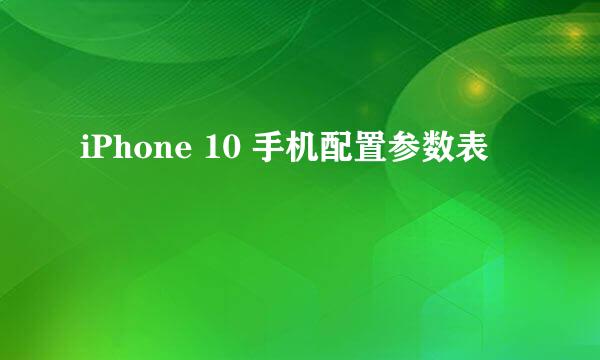 iPhone 10 手机配置参数表